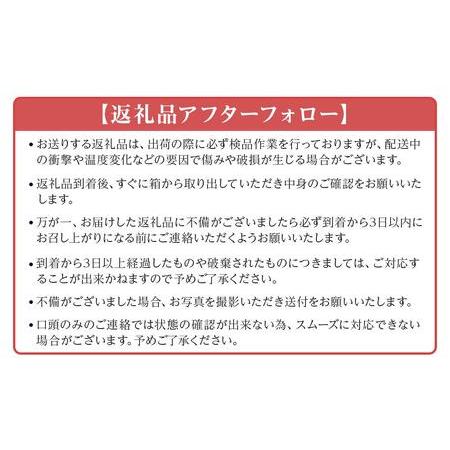 【返礼品アフターフォロー】

• お送りする返礼品は、出荷の際に必ず検品作業を行っておりますが、配送中の衝撃や温度変化などの要因で傷みや破損が生じる場合がございます。

• 返礼品到着後、すぐに箱から取り出していただき中身のご確認をお願いいたします。

• 万が一、お届けした返礼品に不備がございましたら必ず到着から3日以内にお召し上がりになる前にご連絡いただくようお願いいたします。

• 到着から3日以上経過したものや破棄されたものにつきましては、ご対応することが出来かねますので予めご了承ください。

• 不備がございました場合、お写真を撮影いただき送付をお願いいたします。

• 口頭のみのご連絡では状態の確認が出来ない為、スムーズに対応できない場合がございます。予めご了承ください。